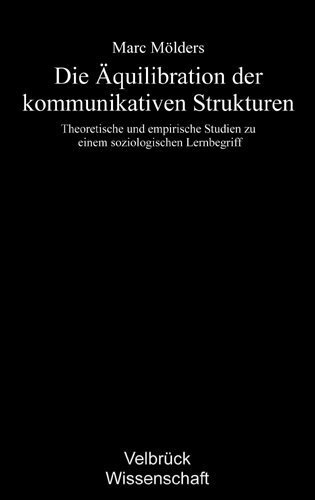 Marc Mölders

Die Äquilibration der kommunikativen Strukturen

Theoretische und empirische Studien zu einem soziologischen Lernbegriff

Velbrück Wissenschaft